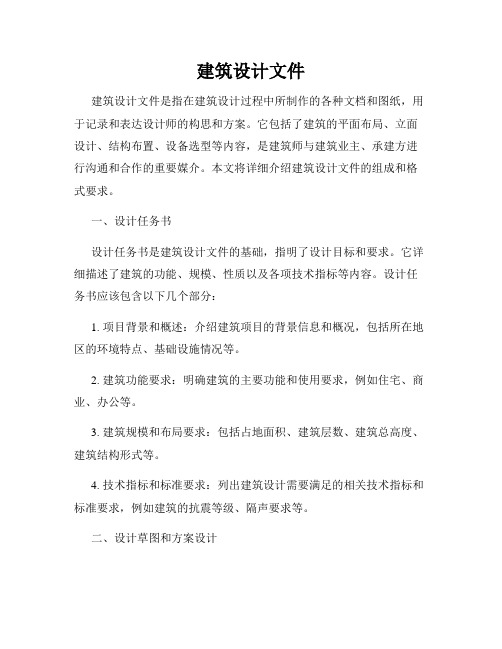 建筑设计文件

建筑设计文件是指在建筑设计过程中所制作的各种文档和图纸，用于记录和表达设计师的构思和方案。它包括了建筑的平面布局、立面设计、结构布置、设备选型等内容，是建筑师与建筑业主、承建方进行沟通和合作的重要媒介。本文将详细介绍建筑设计文件的组成和格式要求。

一、设计任务书

设计任务书是建筑设计文件的基础，指明了设计目标和要求。它详细描述了建筑的功能、规模、性质以及各项技术指标等内容。设计任务书应该包含以下几个部分：

1. 项目背景和概述：介绍建筑项目的背景信息和概况，包括所在地区的环境特点、基础设施情况等。

2. 建筑功能要求：明确建筑的主要功能和使用要求，例如住宅、商业、办公等。

3. 建筑规模和布局要求：包括占地面积、建筑层数、建筑总高度、建筑结构形式等。

4. 技术指标和标准要求：列出建筑设计需要满足的相关技术指标和标准要求，例如建筑的抗震等级、隔声要求等。

二、设计草图和方案设计